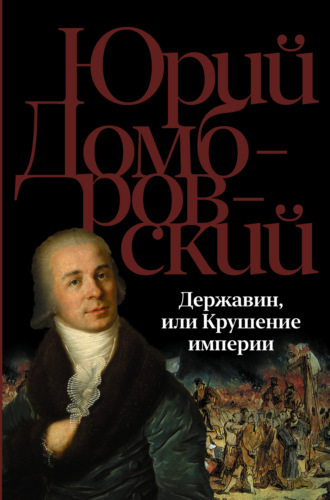 Юрий Домбровский

Державин, или Крушение империи